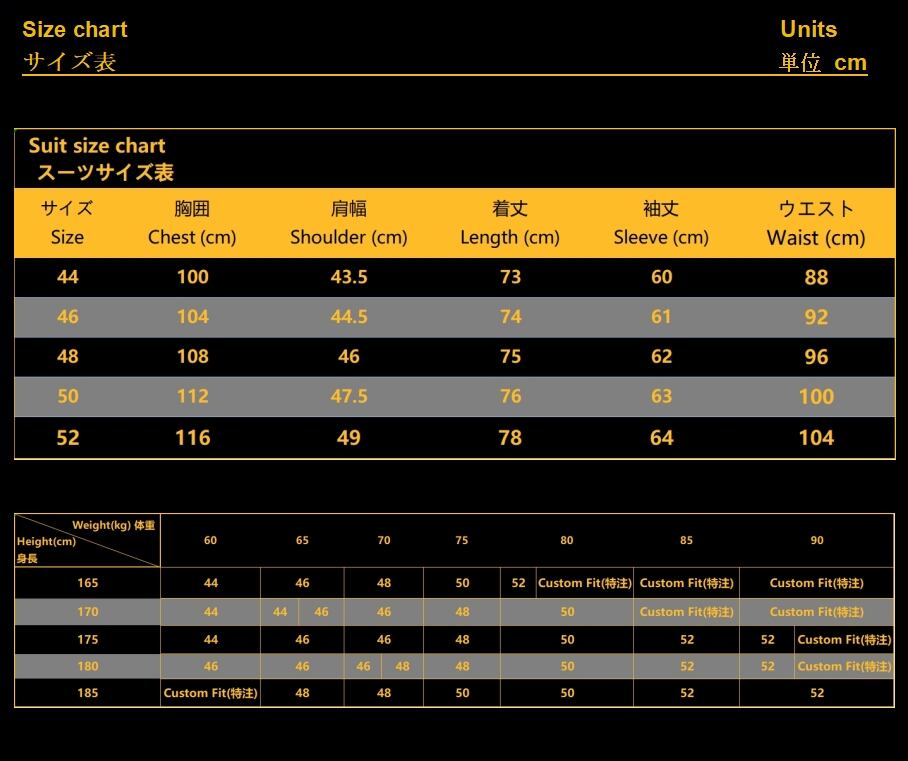 Size chart
サイズ表

Units
単位 cm

Suit size chart
スーツサイズ表

| サイズ Size | 胸囲 Chest (cm) | 肩幅 Shoulder (cm) | 着丈 Length (cm) | 袖丈 Sleeve (cm) | ウエスト Waist (cm) |
|---|---|---|---|---|---|
| 44 | 100 | 43.5 | 73 | 60 | 88 |
| 46 | 104 | 44.5 | 74 | 61 | 92 |
| 48 | 108 | 46 | 75 | 62 | 96 |
| 50 | 112 | 47.5 | 76 | 63 | 100 |
| 52 | 116 | 49 | 78 | 64 | 104 |

| Weight(kg) 体重 / Height(cm) 身長 | 60 | 65 | 70 | 75 | 80 | 85 | 90 |
|---|---|---|---|---|---|---|---|
| 165 | 44 | 46 | 48 | 50 | 52 Custom Fit(特注) | Custom Fit(特注) | Custom Fit(特注) |
| 170 | 44 | 44 46 | 46 | 48 | 50 | Custom Fit(特注) | Custom Fit(特注) |
| 175 | 44 | 46 | 46 | 48 | 50 | 52 | 52 Custom Fit(特注) |
| 180 | 46 | 46 | 46 48 | 48 | 50 | 52 | 52 Custom Fit(特注) |
| 185 | Custom Fit(特注) | 48 | 48 | 50 | 50 | 52 | 52 |